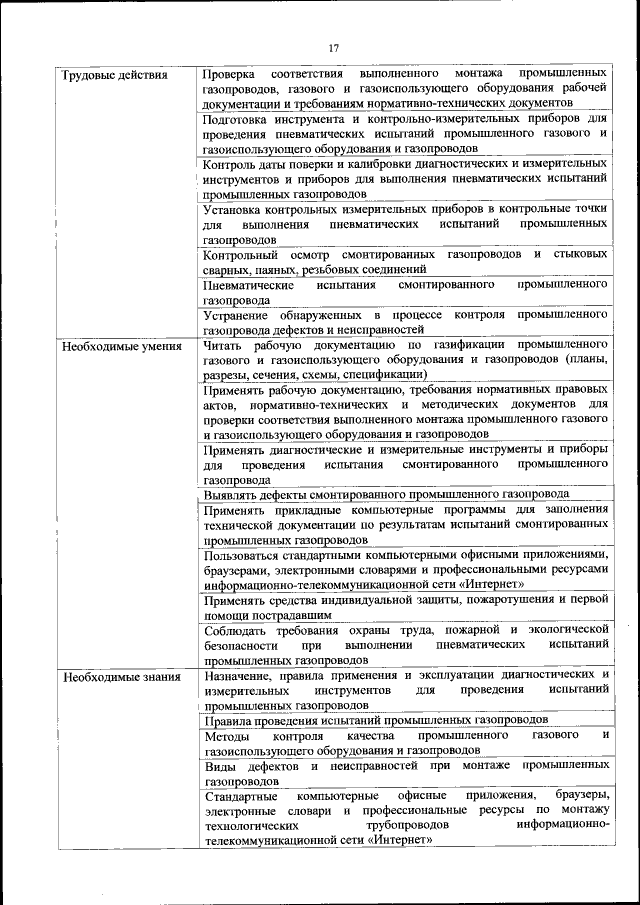 17

| | |
|---|---|
| Трудовые действия | Проверка соответствия выполненного монтажа промышленных газопроводов, газового и газоиспользующего оборудования рабочей документации и требованиям нормативно-технических документов |
| | Подготовка инструмента и контрольно-измерительных приборов для проведения пневматических испытаний промышленного газового и газоиспользующего оборудования и газопроводов |
| | Контроль даты поверки и калибровки диагностических и измерительных инструментов и приборов для выполнения пневматических испытаний промышленных газопроводов |
| | Установка контрольных измерительных приборов в контрольные точки для выполнения пневматических испытаний промышленных газопроводов |
| | Контрольный осмотр смонтированных газопроводов и стыковых сварных, паяных, резьбовых соединений |
| | Пневматические испытания смонтированного промышленного газопровода |
| | Устранение обнаруженных в процессе контроля промышленного газопровода дефектов и неисправностей |
| Необходимые умения | Читать рабочую документацию по газификации промышленного газового и газоиспользующего оборудования и газопроводов (планы, разрезы, сечения, схемы, спецификации) |
| | Применять рабочую документацию, требования нормативных правовых актов, нормативно-технических и методических документов для проверки соответствия выполненного монтажа промышленного газового и газоиспользующего оборудования и газопроводов |
| | Применять диагностические и измерительные инструменты и приборы для проведения испытания смонтированного промышленного газопровода |
| | Выявлять дефекты смонтированного промышленного газопровода |
| | Применять прикладные компьютерные программы для заполнения технической документации по результатам испытаний смонтированных промышленных газопроводов |
| | Пользоваться стандартными компьютерными офисными приложениями, браузерами, электронными словарями и профессиональными ресурсами информационно-телекоммуникационной сети «Интернет» |
| | Применять средства индивидуальной защиты, пожаротушения и первой помощи пострадавшим |
| | Соблюдать требования охраны труда, пожарной и экологической безопасности при выполнении пневматических испытаний промышленных газопроводов |
| Необходимые знания | Назначение, правила применения и эксплуатации диагностических и измерительных инструментов для проведения испытаний промышленных газопроводов |
| | Правила проведения испытаний промышленных газопроводов |
| | Методы контроля качества промышленного газового и газоиспользующего оборудования и газопроводов |
| | Виды дефектов и неисправностей при монтаже промышленных газопроводов |
| | Стандартные компьютерные офисные приложения, браузеры, электронные словари и профессиональные ресурсы по монтажу технологических трубопроводов информационно-телекоммуникационной сети «Интернет» |